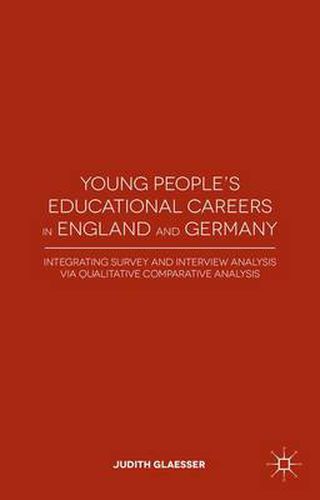 YOUNG PEOPLE'S EDUCATIONAL CAREERS IN ENGLAND AND GERMANY

INTEGRATING SURVEY AND INTERVIEW ANALYSIS VIA QUALITATIVE COMPARATIVE ANALYSIS

JUDITH GLAESSER